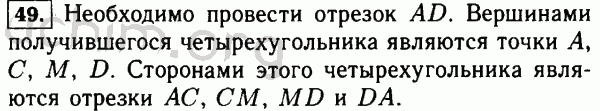 49. Необходимо провести отрезок $AD$. Вершинами получившегося четырехугольника являются точки $A$, $C$, $M$, $D$. Сторонами этого четырехугольника являются отрезки $AC$, $CM$, $MD$ и $DA$.